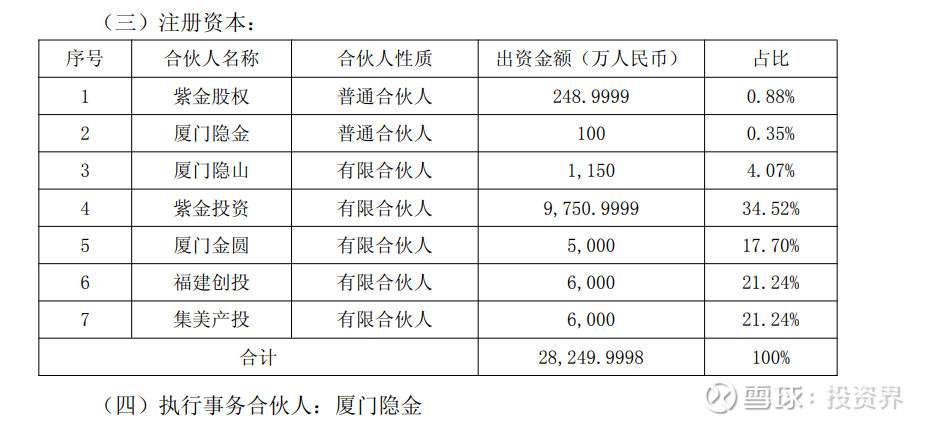 （三）注册资本：

| 序号 | 合伙人名称 | 合伙人性质 | 出资金额（万人民币） | 占比 |
|---|---|---|---|---|
| 1 | 紫金股权 | 普通合伙人 | 248.9999 | 0.88% |
| 2 | 厦门隐金 | 普通合伙人 | 100 | 0.35% |
| 3 | 厦门隐山 | 有限合伙人 | 1,150 | 4.07% |
| 4 | 紫金投资 | 有限合伙人 | 9,750.9999 | 34.52% |
| 5 | 厦门金圆 | 有限合伙人 | 5,000 | 17.70% |
| 6 | 福建创投 | 有限合伙人 | 6,000 | 21.24% |
| 7 | 集美产投 | 有限合伙人 | 6,000 | 21.24% |
| 合计 | | | 28,249.9998 | 100% |

（四）执行事务合伙人：厦门隐金

雪球：投资界